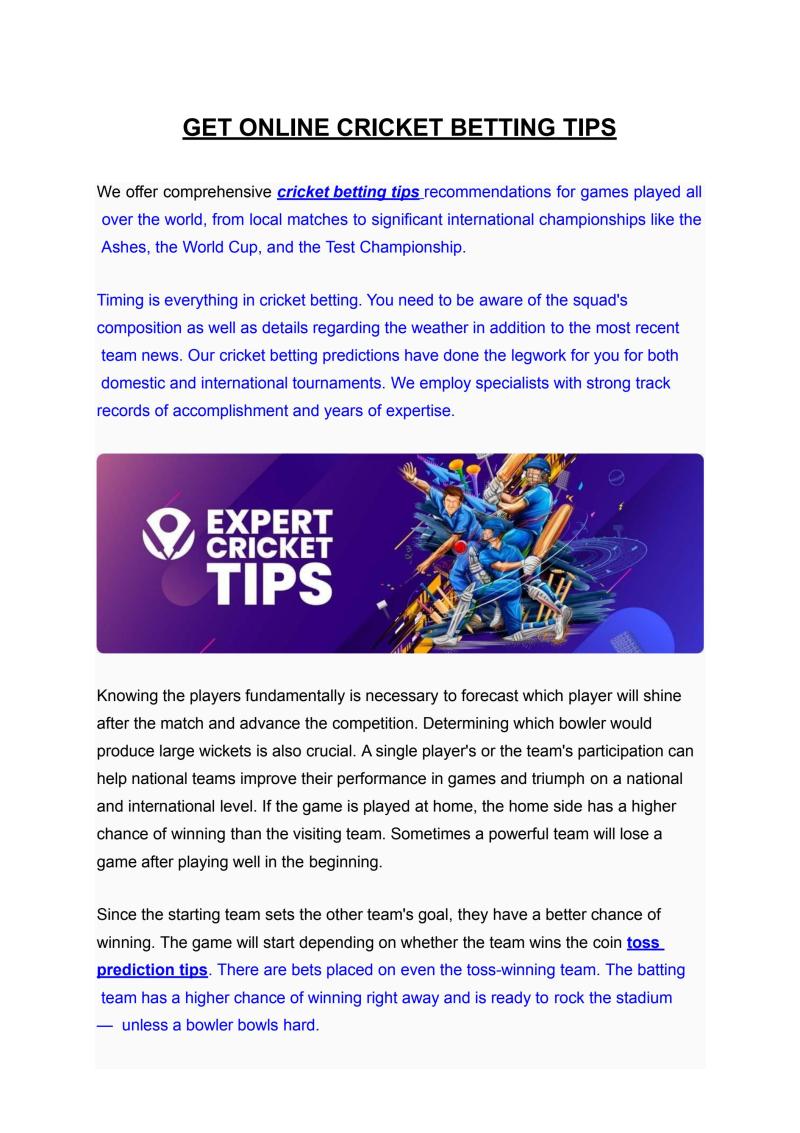 GET ONLINE CRICKET BETTING TIPS

We offer comprehensive cricket betting tips recommendations for games played all over the world, from local matches to significant international championships like the Ashes, the World Cup, and the Test Championship.

Timing is everything in cricket betting. You need to be aware of the squad's composition as well as details regarding the weather in addition to the most recent team news. Our cricket betting predictions have done the legwork for you for both domestic and international tournaments. We employ specialists with strong track records of accomplishment and years of expertise.

EXPERT CRICKET TIPS

Knowing the players fundamentally is necessary to forecast which player will shine after the match and advance the competition. Determining which bowler would produce large wickets is also crucial. A single player's or the team's participation can help national teams improve their performance in games and triumph on a national and international level. If the game is played at home, the home side has a higher chance of winning than the visiting team. Sometimes a powerful team will lose a game after playing well in the beginning.

Since the starting team sets the other team's goal, they have a better chance of winning. The game will start depending on whether the team wins the coin toss prediction tips. There are bets placed on even the toss-winning team. The batting team has a higher chance of winning right away and is ready to rock the stadium — unless a bowler bowls hard.